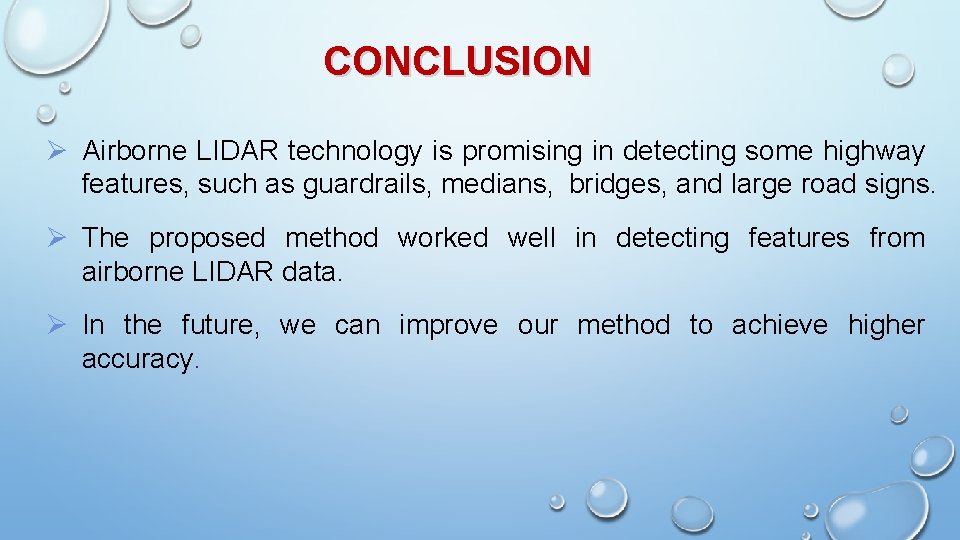 CONCLUSION

➢ Airborne LIDAR technology is promising in detecting some highway features, such as guardrails, medians, bridges, and large road signs.

➢ The proposed method worked well in detecting features from airborne LIDAR data.

➢ In the future, we can improve our method to achieve higher accuracy.